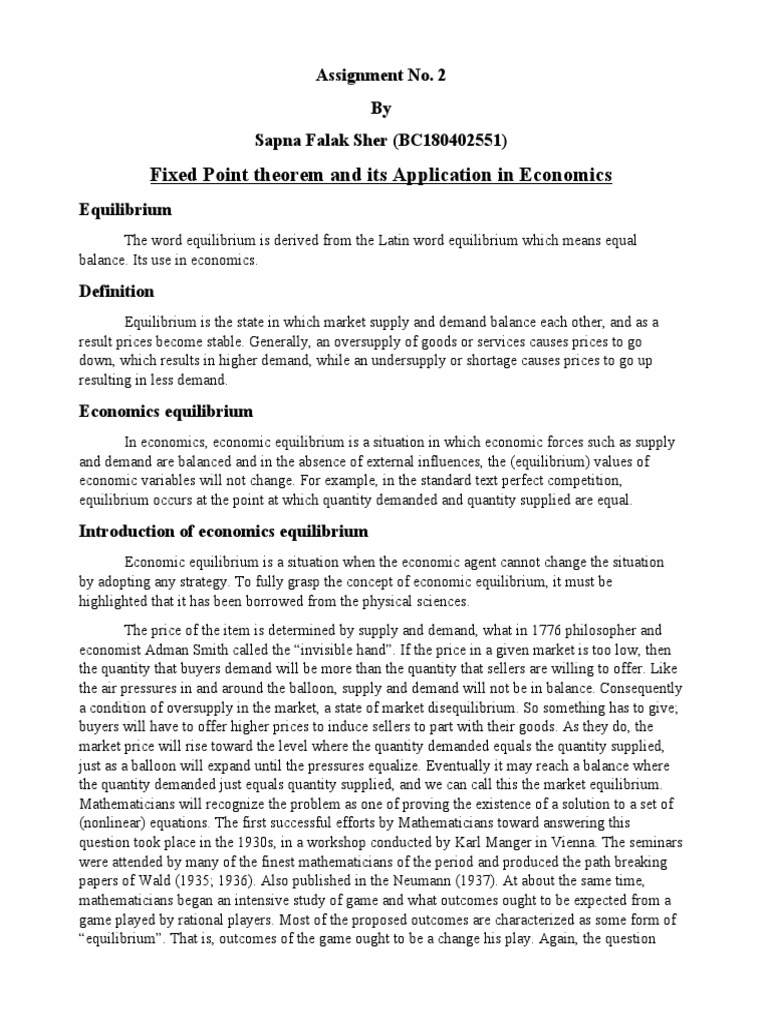 Assignment No. 2

By

Sapna Falak Sher (BC180402551)

Fixed Point theorem and its Application in Economics

Equilibrium

The word equilibrium is derived from the Latin word equilibrium which means equal balance. Its use in economics.

Definition

Equilibrium is the state in which market supply and demand balance each other, and as a result prices become stable. Generally, an oversupply of goods or services causes prices to go down, which results in higher demand, while an undersupply or shortage causes prices to go up resulting in less demand.

Economics equilibrium

In economics, economic equilibrium is a situation in which economic forces such as supply and demand are balanced and in the absence of external influences, the (equilibrium) values of economic variables will not change. For example, in the standard text perfect competition, equilibrium occurs at the point at which quantity demanded and quantity supplied are equal.

Introduction of economics equilibrium

Economic equilibrium is a situation when the economic agent cannot change the situation by adopting any strategy. To fully grasp the concept of economic equilibrium, it must be highlighted that it has been borrowed from the physical sciences.

The price of the item is determined by supply and demand, what in 1776 philosopher and economist Adman Smith called the "invisible hand". If the price in a given market is too low, then the quantity that buyers demand will be more than the quantity that sellers are willing to offer. Like the air pressures in and around the balloon, supply and demand will not be in balance. Consequently a condition of oversupply in the market, a state of market disequilibrium. So something has to give; buyers will have to offer higher prices to induce sellers to part with their goods. As they do, the market price will rise toward the level where the quantity demanded equals the quantity supplied, just as a balloon will expand until the pressures equalize. Eventually it may reach a balance where the quantity demanded just equals quantity supplied, and we can call this the market equilibrium. Mathematicians will recognize the problem as one of proving the existence of a solution to a set of (nonlinear) equations. The first successful efforts by Mathematicians toward answering this question took place in the 1930s, in a workshop conducted by Karl Manger in Vienna. The seminars were attended by many of the finest mathematicians of the period and produced the path breaking papers of Wald (1935; 1936). Also published in the Neumann (1937). At about the same time, mathematicians began an intensive study of game and what outcomes ought to be expected from a game played by rational players. Most of the proposed outcomes are characterized as some form of "equilibrium". That is, outcomes of the game ought to be a change his play. Again, the question